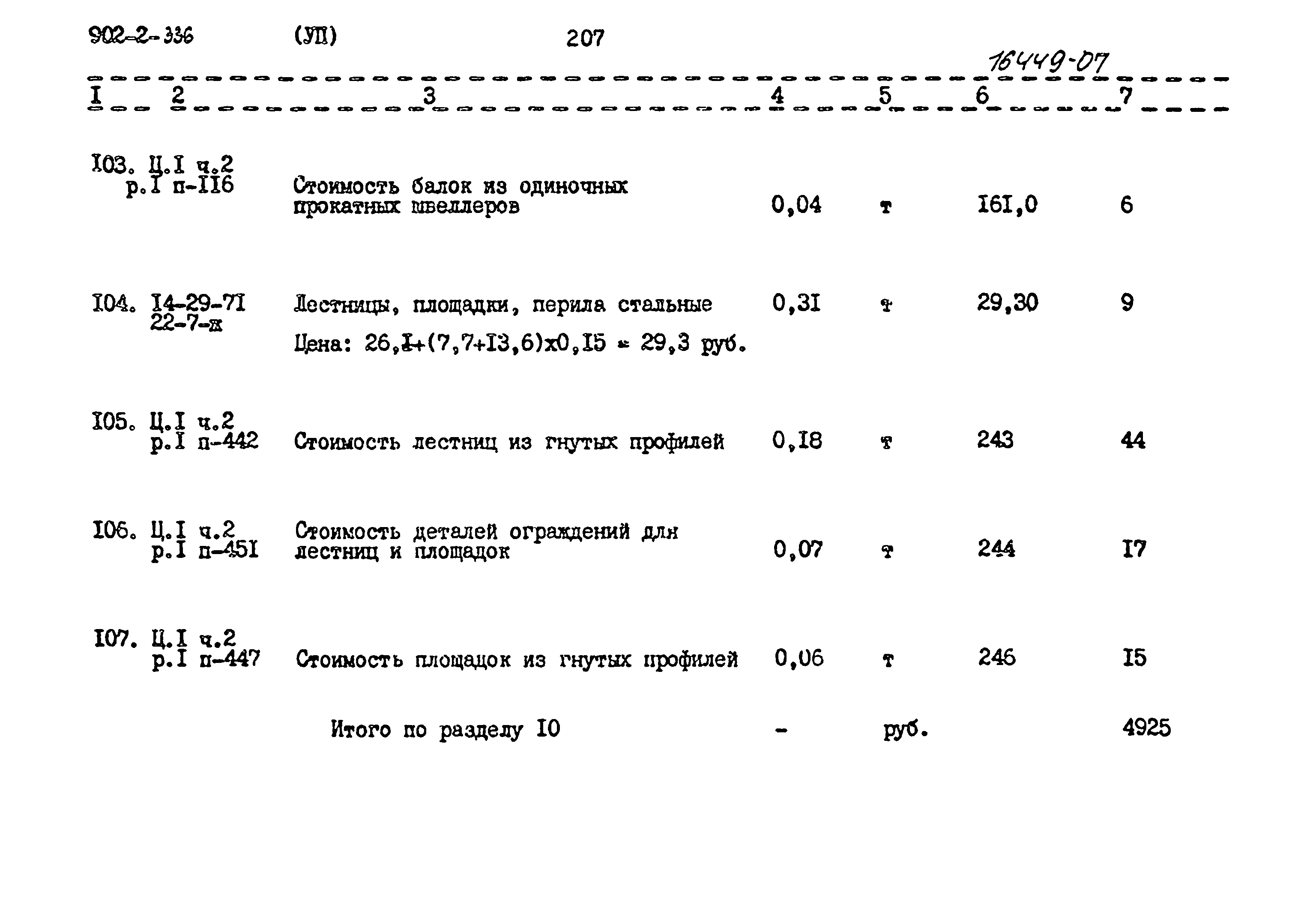 902-2-336 (УП) 207

16449-07

| I | 2 | 3 | 4 | 5 | 6 | 7 |
|---|---|---|---|---|---|---|
| I03. | Ц.I ч.2 р.I п-II6 | Стоимость балок из одиночных прокатных швеллеров | 0,04 | т | I6I,0 | 6 |
| I04. | I4-29-7I 22-7-ж | Лестницы, площадки, перила стальные Цена: 26,I+(7,7+I3,6)х0,I5 = 29,3 руб. | 0,3I | т | 29,30 | 9 |
| I05. | Ц.I ч.2 р.I п-442 | Стоимость лестниц из гнутых профилей | 0,I8 | т | 243 | 44 |
| I06. | Ц.I ч.2 р.I п-45I | Стоимость деталей ограждений для лестниц и площадок | 0,07 | т | 244 | I7 |
| I07. | Ц.I ч.2 р.I п-447 | Стоимость площадок из гнутых профилей | 0,06 | т | 246 | I5 |
| | | Итого по разделу I0 | - | руб. | | 4925 |